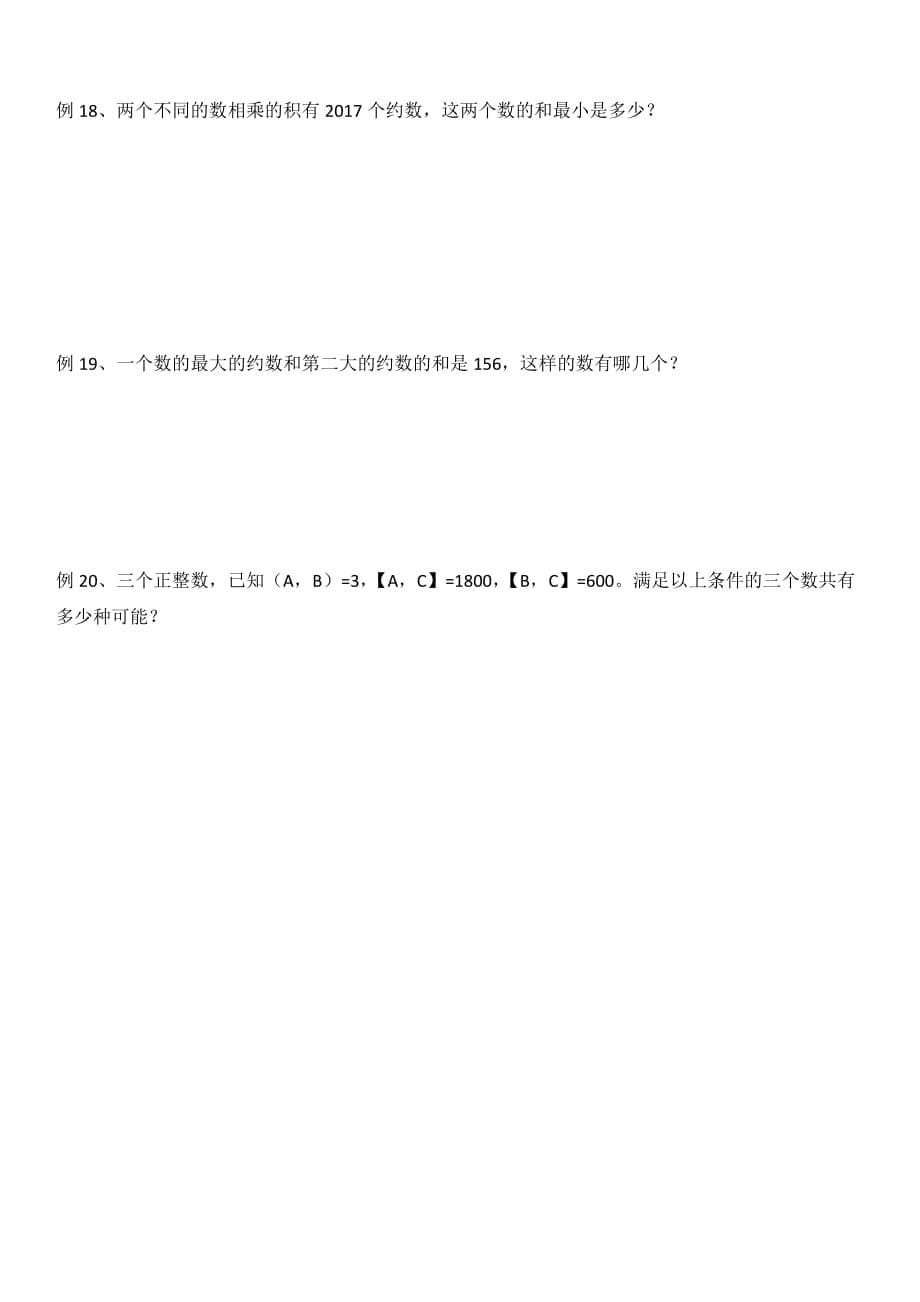 例 18、两个不同的数相乘的积有 2017 个约数，这两个数的和最小是多少？

例 19、一个数的最大的约数和第二大的约数的和是 156，这样的数有哪几个？

例 20、三个正整数，已知（A，B）=3，【A，C】=1800，【B，C】=600。满足以上条件的三个数共有多少种可能？